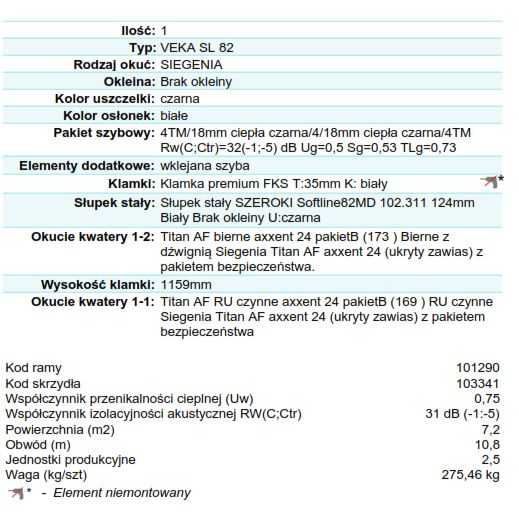 | | |
|---|---|
| Ilość: | 1 |
| Typ: | VEKA SL 82 |
| Rodzaj okuć: | SIEGENIA |
| Okleina: | Brak okleiny |
| Kolor uszczelki: | czarna |
| Kolor osłonek: | białe |
| Pakiet szybowy: | 4TM/18mm ciepła czarna/4/18mm ciepła czarna/4TM Rw(C;Ctr)=32(-1;-5) dB Ug=0,5 Sg=0,53 TLg=0,73 |
| Elementy dodatkowe: | wklejana szyba |
| Klamki: | Klamka premium FKS T:35mm K: biały * |
| Słupek stały: | Słupek stały SZEROKI Softline82MD 102.311 124mm Biały Brak okleiny U:czarna |
| Okucie kwatery 1-2: | Titan AF bierne axxent 24 pakietB (173 ) Bierne z dźwignią Siegenia Titan AF axxent 24 (ukryty zawias) z pakietem bezpieczeństwa. |
| Wysokość klamki: | 1159mm |
| Okucie kwatery 1-1: | Titan AF RU czynne axxent 24 pakietB (169 ) RU czynne Siegenia Titan AF axxent 24 (ukryty zawias) z pakietem bezpieczeństwa |

| | |
|---|---|
| Kod ramy | 101290 |
| Kod skrzydła | 103341 |
| Współczynnik przenikalności cieplnej (Uw) | 0,75 |
| Współczynnik izolacyjności akustycznej RW(C;Ctr) | 31 dB (-1:-5) |
| Powierzchnia (m2) | 7,2 |
| Obwód (m) | 10,8 |
| Jednostki produkcyjne | 2,5 |
| Waga (kg/szt) | 275,46 kg |

* - Element niemontowany